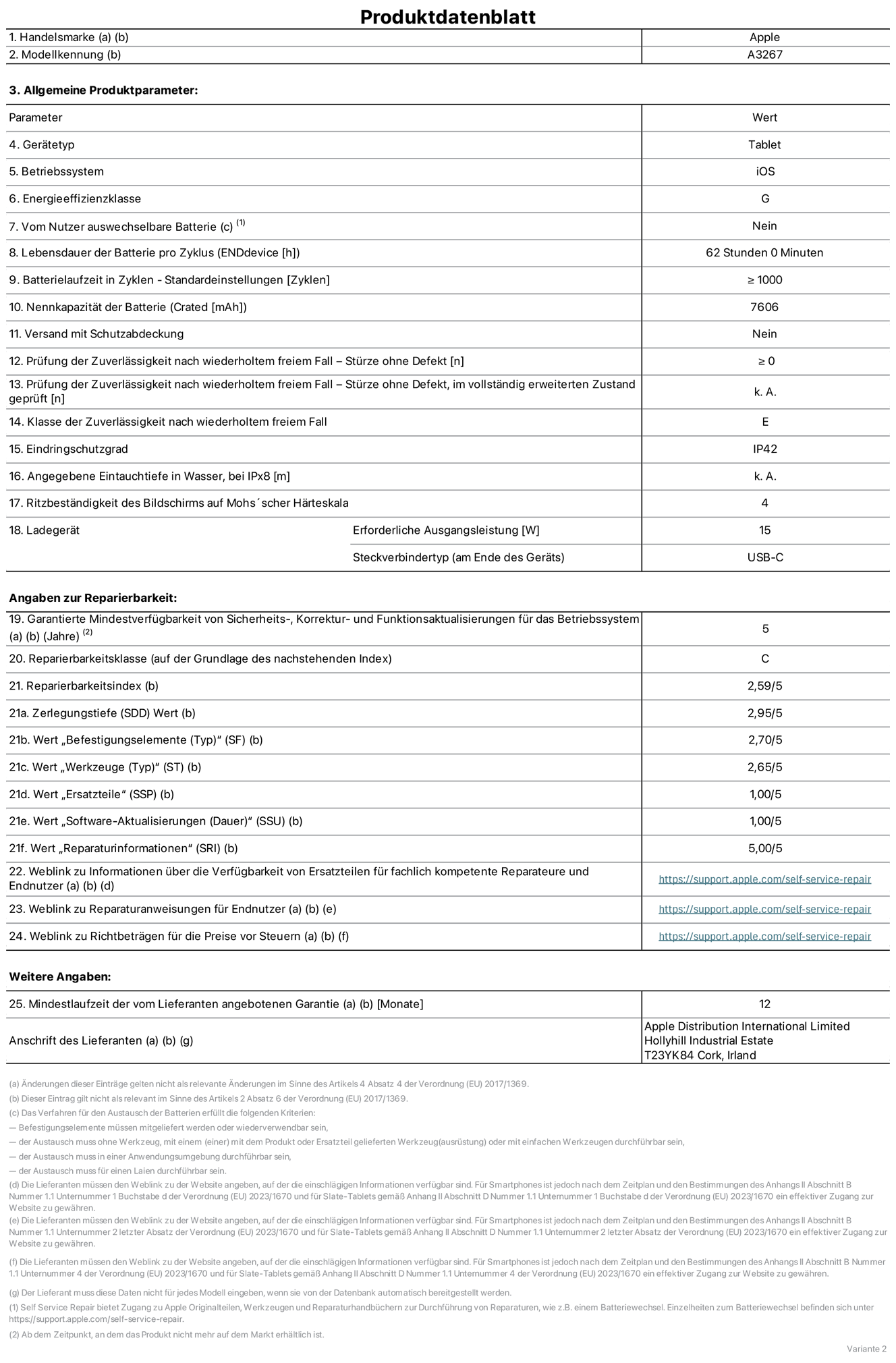 Produktdatenblatt

| 1. Handelsmarke (a) (b) | Apple |
|---|---|
| 2. Modellkennung (b) | A3267 |

3. Allgemeine Produktparameter:

| Parameter | | Wert |
|---|---|---|
| 4. Gerätetyp | | Tablet |
| 5. Betriebssystem | | iOS |
| 6. Energieeffizienzklasse | | G |
| 7. Vom Nutzer auswechselbare Batterie (c) $^{(1)}$ | | Nein |
| 8. Lebensdauer der Batterie pro Zyklus (ENDdevice [h]) | | 62 Stunden 0 Minuten |
| 9. Batterielaufzeit in Zyklen - Standardeinstellungen [Zyklen] | | ≥ 1000 |
| 10. Nennkapazität der Batterie (Crated [mAh]) | | 7606 |
| 11. Versand mit Schutzabdeckung | | Nein |
| 12. Prüfung der Zuverlässigkeit nach wiederholtem freiem Fall – Stürze ohne Defekt [n] | | ≥ 0 |
| 13. Prüfung der Zuverlässigkeit nach wiederholtem freiem Fall – Stürze ohne Defekt, im vollständig erweiterten Zustand geprüft [n] | | k. A. |
| 14. Klasse der Zuverlässigkeit nach wiederholtem freiem Fall | | E |
| 15. Eindringschutzgrad | | IP42 |
| 16. Angegebene Eintauchtiefe in Wasser, bei IPx8 [m] | | k. A. |
| 17. Ritzbeständigkeit des Bildschirms auf Mohs´scher Härteskala | | 4 |
| 18. Ladegerät | Erforderliche Ausgangsleistung [W] | 15 |
| | Steckverbindertyp (am Ende des Geräts) | USB-C |

Angaben zur Reparierbarkeit:

| 19. Garantierte Mindestverfügbarkeit von Sicherheits-, Korrektur- und Funktionsaktualisierungen für das Betriebssystem (a) (b) (Jahre) $^{(2)}$ | 5 |
|---|---|
| 20. Reparierbarkeitsklasse (auf der Grundlage des nachstehenden Index) | C |
| 21. Reparierbarkeitsindex (b) | 2,59/5 |
| 21a. Zerlegungstiefe (SDD) Wert (b) | 2,95/5 |
| 21b. Wert „Befestigungselemente (Typ)“ (SF) (b) | 2,70/5 |
| 21c. Wert „Werkzeuge (Typ)“ (ST) (b) | 2,65/5 |
| 21d. Wert „Ersatzteile“ (SSP) (b) | 1,00/5 |
| 21e. Wert „Software-Aktualisierungen (Dauer)“ (SSU) (b) | 1,00/5 |
| 21f. Wert „Reparaturinformationen“ (SRI) (b) | 5,00/5 |
| 22. Weblink zu Informationen über die Verfügbarkeit von Ersatzteilen für fachlich kompetente Reparateure und Endnutzer (a) (b) (d) | https://support.apple.com/self-service-repair |
| 23. Weblink zu Reparaturanweisungen für Endnutzer (a) (b) (e) | https://support.apple.com/self-service-repair |
| 24. Weblink zu Richtbeträgen für die Preise vor Steuern (a) (b) (f) | https://support.apple.com/self-service-repair |

Weitere Angaben:

| 25. Mindestlaufzeit der vom Lieferanten angebotenen Garantie (a) (b) [Monate] | 12 |
|---|---|
| Anschrift des Lieferanten (a) (b) (g) | Apple Distribution International Limited Hollyhill Industrial Estate T23YK84 Cork, Irland |

(a) Änderungen dieser Einträge gelten nicht als relevante Änderungen im Sinne des Artikels 4 Absatz 4 der Verordnung (EU) 2017/1369.
(b) Dieser Eintrag gilt nicht als relevant im Sinne des Artikels 2 Absatz 6 der Verordnung (EU) 2017/1369.
(c) Das Verfahren für den Austausch der Batterien erfüllt die folgenden Kriterien:
— Befestigungselemente müssen mitgeliefert werden oder wiederverwendbar sein,
— der Austausch muss ohne Werkzeug, mit einem (einer) mit dem Produkt oder Ersatzteil gelieferten Werkzeug(ausrüstung) oder mit einfachen Werkzeugen durchführbar sein,
— der Austausch muss in einer Anwendungsumgebung durchführbar sein,
— der Austausch muss für einen Laien durchführbar sein.
(d) Die Lieferanten müssen den Weblink zu der Website angeben, auf der die einschlägigen Informationen verfügbar sind. Für Smartphones ist jedoch nach dem Zeitplan und den Bestimmungen des Anhangs II Abschnitt B Nummer 1.1 Unternummer 1 Buchstabe d der Verordnung (EU) 2023/1670 und für Slate-Tablets gemäß Anhang II Abschnitt D Nummer 1.1 Unternummer 1 Buchstabe d der Verordnung (EU) 2023/1670 ein effektiver Zugang zur Website zu gewähren.
(e) Die Lieferanten müssen den Weblink zu der Website angeben, auf der die einschlägigen Informationen verfügbar sind. Für Smartphones ist jedoch nach dem Zeitplan und den Bestimmungen des Anhangs II Abschnitt B Nummer 1.1 Unternummer 2 letzter Absatz der Verordnung (EU) 2023/1670 und für Slate-Tablets gemäß Anhang II Abschnitt D Nummer 1.1 Unternummer 2 letzter Absatz der Verordnung (EU) 2023/1670 ein effektiver Zugang zur Website zu gewähren.
(f) Die Lieferanten müssen den Weblink zu der Website angeben, auf der die einschlägigen Informationen verfügbar sind. Für Smartphones ist jedoch nach dem Zeitplan und den Bestimmungen des Anhangs II Abschnitt B Nummer 1.1 Unternummer 4 der Verordnung (EU) 2023/1670 und für Slate-Tablets gemäß Anhang II Abschnitt D Nummer 1.1 Unternummer 4 der Verordnung (EU) 2023/1670 ein effektiver Zugang zur Website zu gewähren.
(g) Der Lieferant muss diese Daten nicht für jedes Modell eingeben, wenn sie von der Datenbank automatisch bereitgestellt werden.
(1) Self Service Repair bietet Zugang zu Apple Originalteilen, Werkzeugen und Reparaturhandbüchern zur Durchführung von Reparaturen, wie z.B. einem Batteriewechsel. Einzelheiten zum Batteriewechsel befinden sich unter https://support.apple.com/self-service-repair.
(2) Ab dem Zeitpunkt, an dem das Produkt nicht mehr auf dem Markt erhältlich ist.

Variante 2